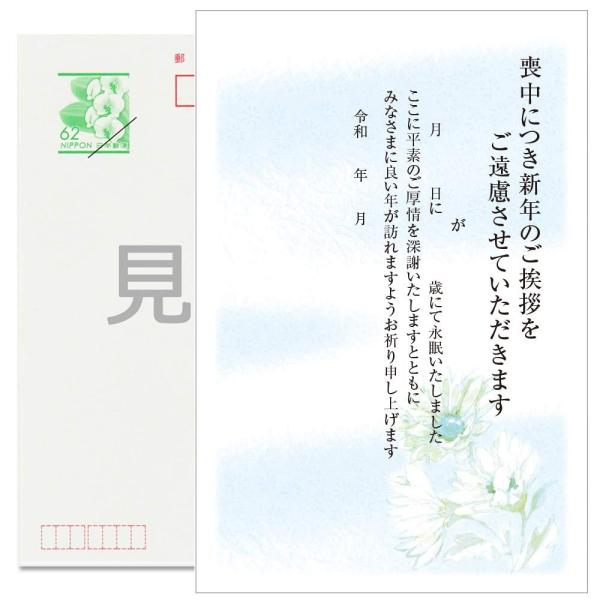 郵

62
NIPPON 日本郵便

見

喪中につき新年のご挨拶を
ご遠慮させていただきます

が
月　日に　歳にて永眠いたしました
ここに平素のご厚情を深謝いたしますとともに
みなさまに良い年が訪れますようお祈り申し上げます

令和　年　月